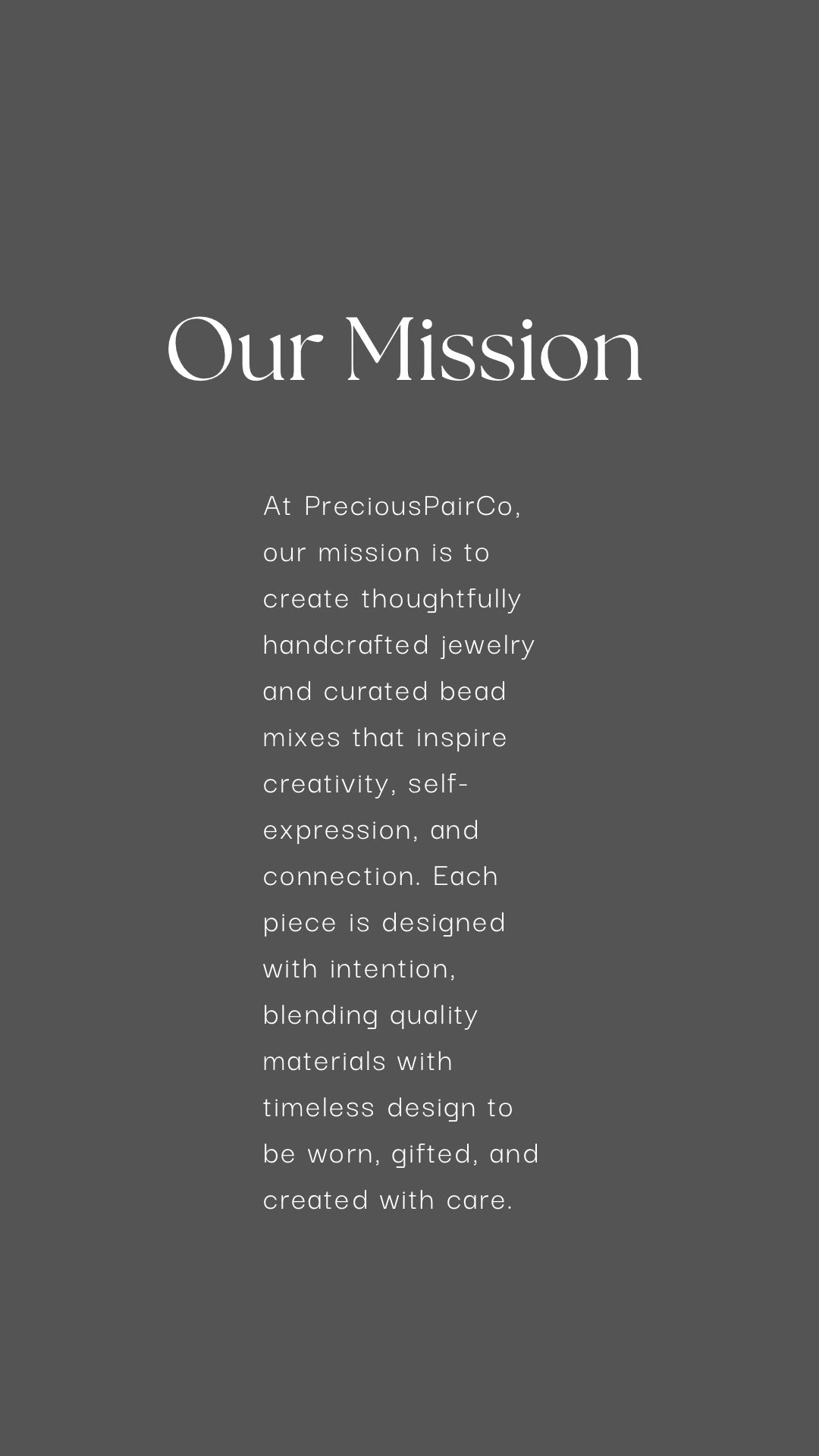 Our Mission

At PreciousPairCo, our mission is to create thoughtfully handcrafted jewelry and curated bead mixes that inspire creativity, self-expression, and connection. Each piece is designed with intention, blending quality materials with timeless design to be worn, gifted, and created with care.